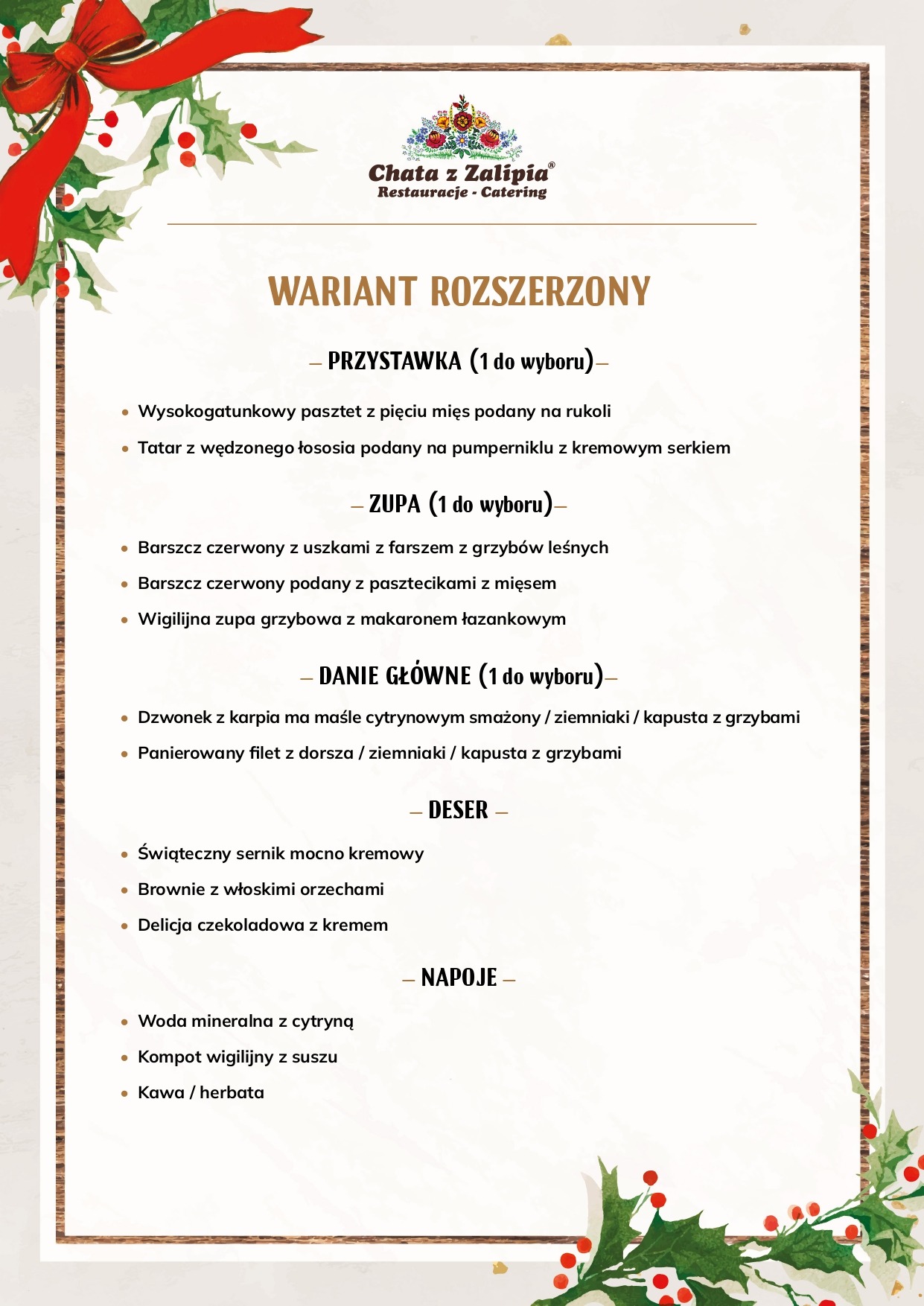 Chata z Zalipia®
Restauracje - Catering

WARIANT ROZSZERZONY

– PRZYSTAWKA (1 do wyboru)–

• Wysokogatunkowy pasztet z pięciu mięs podany na rukoli
• Tatar z wędzonego łososia podany na pumperniklu z kremowym serkiem

– ZUPA (1 do wyboru)–

• Barszcz czerwony z uszkami z farszem z grzybów leśnych
• Barszcz czerwony podany z pasztecikami z mięsem
• Wigilijna zupa grzybowa z makaronem łazankowym

– DANIE GŁÓWNE (1 do wyboru)–

• Dzwonek z karpia ma maśle cytrynowym smażony / ziemniaki / kapusta z grzybami
• Panierowany filet z dorsza / ziemniaki / kapusta z grzybami

– DESER –

• Świąteczny sernik mocno kremowy
• Brownie z włoskimi orzechami
• Delicja czekoladowa z kremem

– NAPOJE –

• Woda mineralna z cytryną
• Kompot wigilijny z suszu
• Kawa / herbata